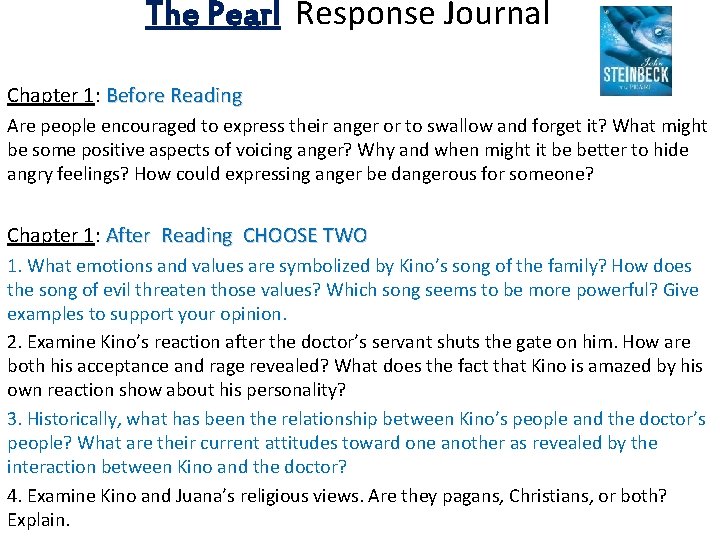 The Pearl Response Journal

John STEINBECK THE PEARL

Chapter 1: Before Reading

Are people encouraged to express their anger or to swallow and forget it? What might be some positive aspects of voicing anger? Why and when might it be better to hide angry feelings? How could expressing anger be dangerous for someone?

Chapter 1: After Reading CHOOSE TWO

1. What emotions and values are symbolized by Kino's song of the family? How does the song of evil threaten those values? Which song seems to be more powerful? Give examples to support your opinion.

2. Examine Kino's reaction after the doctor's servant shuts the gate on him. How are both his acceptance and rage revealed? What does the fact that Kino is amazed by his own reaction show about his personality?

3. Historically, what has been the relationship between Kino's people and the doctor's people? What are their current attitudes toward one another as revealed by the interaction between Kino and the doctor?

4. Examine Kino and Juana's religious views. Are they pagans, Christians, or both? Explain.